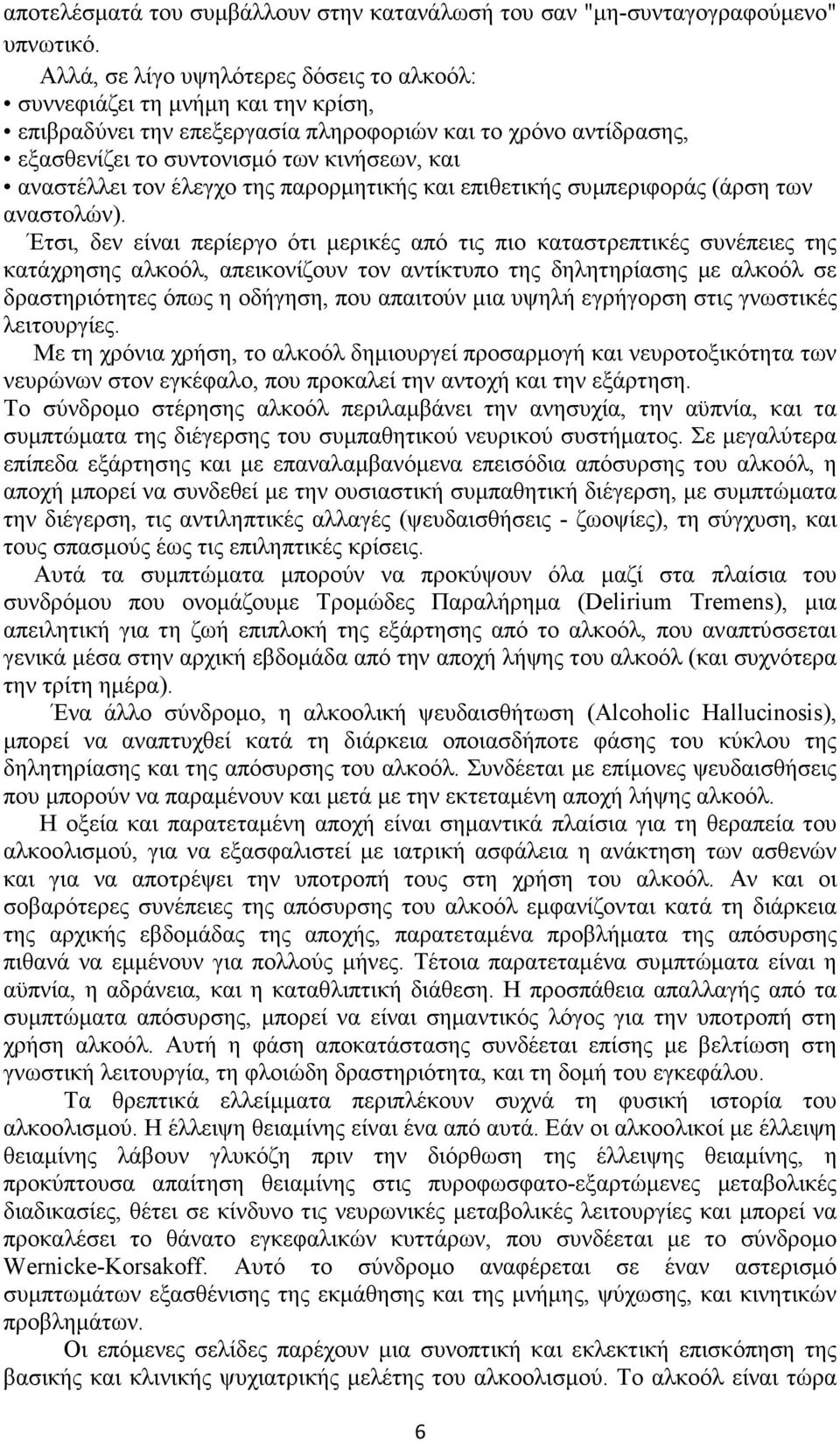 αποτελέσματά του συμβάλλουν στην κατανάλωσή του σαν "μη-συνταγογραφούμενο" υπνωτικό.

Αλλά, σε λίγο υψηλότερες δόσεις το αλκοόλ:
• συννεφιάζει τη μνήμη και την κρίση,
• επιβραδύνει την επεξεργασία πληροφοριών και το χρόνο αντίδρασης,
• εξασθενίζει το συντονισμό των κινήσεων, και
• αναστέλλει τον έλεγχο της παρορμητικής και επιθετικής συμπεριφοράς (άρση των αναστολών).

Έτσι, δεν είναι περίεργο ότι μερικές από τις πιο καταστρεπτικές συνέπειες της κατάχρησης αλκοόλ, απεικονίζουν τον αντίκτυπο της δηλητηρίασης με αλκοόλ σε δραστηριότητες όπως η οδήγηση, που απαιτούν μια υψηλή εγρήγορση στις γνωστικές λειτουργίες.

Με τη χρόνια χρήση, το αλκοόλ δημιουργεί προσαρμογή και νευροτοξικότητα των νευρώνων στον εγκέφαλο, που προκαλεί την αντοχή και την εξάρτηση.

Το σύνδρομο στέρησης αλκοόλ περιλαμβάνει την ανησυχία, την αϋπνία, και τα συμπτώματα της διέγερσης του συμπαθητικού νευρικού συστήματος. Σε μεγαλύτερα επίπεδα εξάρτησης και με επαναλαμβανόμενα επεισόδια απόσυρσης του αλκοόλ, η αποχή μπορεί να συνδεθεί με την ουσιαστική συμπαθητική διέγερση, με συμπτώματα την διέγερση, τις αντιληπτικές αλλαγές (ψευδαισθήσεις - ζωοψίες), τη σύγχυση, και τους σπασμούς έως τις επιληπτικές κρίσεις.

Αυτά τα συμπτώματα μπορούν να προκύψουν όλα μαζί στα πλαίσια του συνδρόμου που ονομάζουμε Τρομώδες Παραλήρημα (Delirium Tremens), μια απειλητική για τη ζωή επιπλοκή της εξάρτησης από το αλκοόλ, που αναπτύσσεται γενικά μέσα στην αρχική εβδομάδα από την αποχή λήψης του αλκοόλ (και συχνότερα την τρίτη ημέρα).

Ένα άλλο σύνδρομο, η αλκοολική ψευδαισθήτωση (Alcoholic Hallucinosis), μπορεί να αναπτυχθεί κατά τη διάρκεια οποιασδήποτε φάσης του κύκλου της δηλητηρίασης και της απόσυρσης του αλκοόλ. Συνδέεται με επίμονες ψευδαισθήσεις που μπορούν να παραμένουν και μετά με την εκτεταμένη αποχή λήψης αλκοόλ.

Η οξεία και παρατεταμένη αποχή είναι σημαντικά πλαίσια για τη θεραπεία του αλκοολισμού, για να εξασφαλιστεί με ιατρική ασφάλεια η ανάκτηση των ασθενών και για να αποτρέψει την υποτροπή τους στη χρήση του αλκοόλ. Αν και οι σοβαρότερες συνέπειες της απόσυρσης του αλκοόλ εμφανίζονται κατά τη διάρκεια της αρχικής εβδομάδας της αποχής, παρατεταμένα προβλήματα της απόσυρσης πιθανά να εμμένουν για πολλούς μήνες. Τέτοια παρατεταμένα συμπτώματα είναι η αϋπνία, η αδράνεια, και η καταθλιπτική διάθεση. Η προσπάθεια απαλλαγής από τα συμπτώματα απόσυρσης, μπορεί να είναι σημαντικός λόγος για την υποτροπή στη χρήση αλκοόλ. Αυτή η φάση αποκατάστασης συνδέεται επίσης με βελτίωση στη γνωστική λειτουργία, τη φλοιώδη δραστηριότητα, και τη δομή του εγκεφάλου.

Τα θρεπτικά ελλείμματα περιπλέκουν συχνά τη φυσική ιστορία του αλκοολισμού. Η έλλειψη θειαμίνης είναι ένα από αυτά. Εάν οι αλκοολικοί με έλλειψη θειαμίνης λάβουν γλυκόζη πριν την διόρθωση της έλλειψης θειαμίνης, η προκύπτουσα απαίτηση θειαμίνης στις πυροφωσφατο-εξαρτώμενες μεταβολικές διαδικασίες, θέτει σε κίνδυνο τις νευρωνικές μεταβολικές λειτουργίες και μπορεί να προκαλέσει το θάνατο εγκεφαλικών κυττάρων, που συνδέεται με το σύνδρομο Wernicke-Korsakoff. Αυτό το σύνδρομο αναφέρεται σε έναν αστερισμό συμπτωμάτων εξασθένισης της εκμάθησης και της μνήμης, ψύχωσης, και κινητικών προβλημάτων.

Οι επόμενες σελίδες παρέχουν μια συνοπτική και εκλεκτική επισκόπηση της βασικής και κλινικής ψυχιατρικής μελέτης του αλκοολισμού. Το αλκοόλ είναι τώρα

6